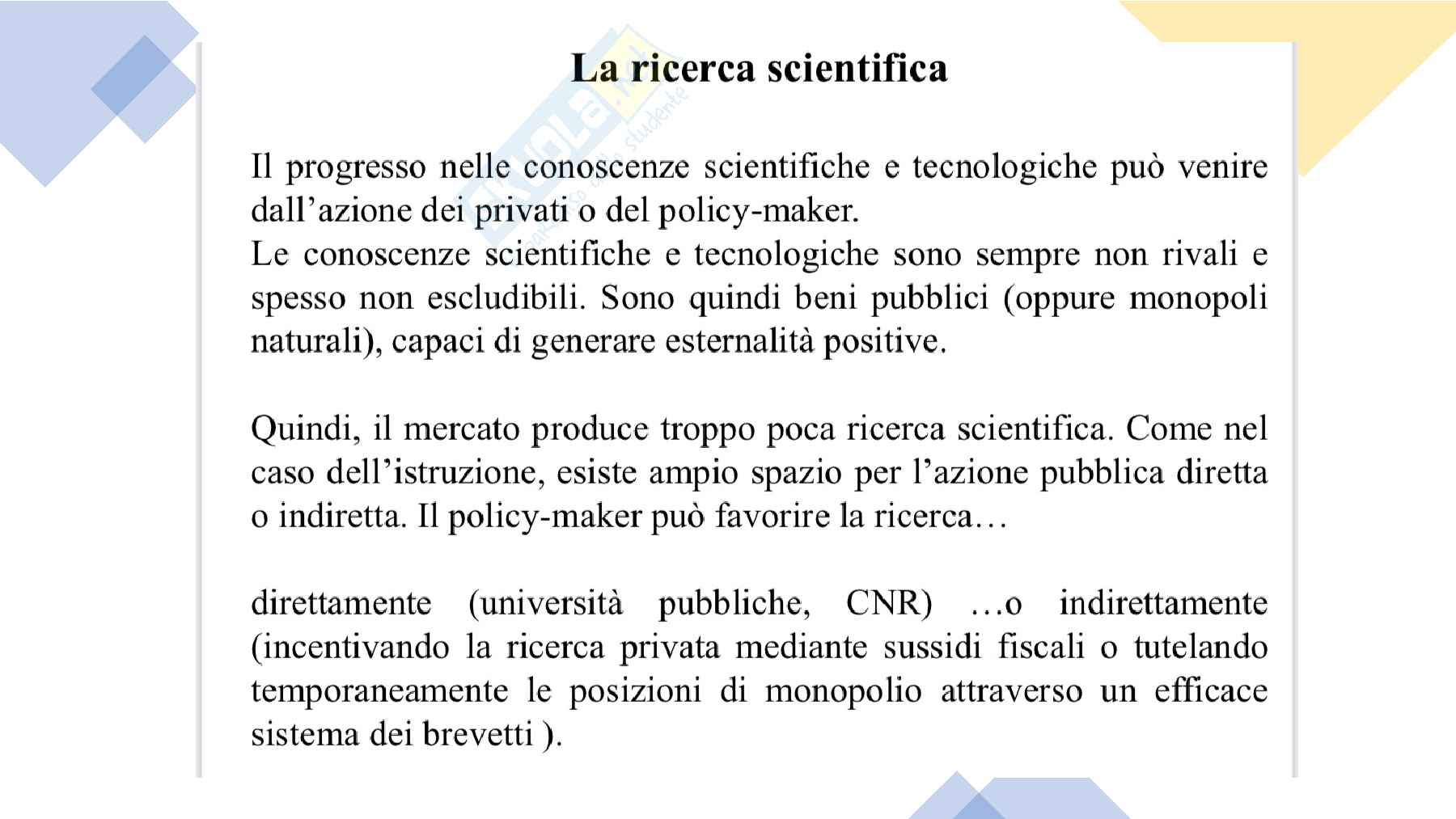 La ricerca scientifica

Il progresso nelle conoscenze scientifiche e tecnologiche può venire dall'azione dei privati o del policy-maker.
Le conoscenze scientifiche e tecnologiche sono sempre non rivali e spesso non escludibili. Sono quindi beni pubblici (oppure monopoli naturali), capaci di generare esternalità positive.

Quindi, il mercato produce troppo poca ricerca scientifica. Come nel caso dell'istruzione, esiste ampio spazio per l'azione pubblica diretta o indiretta. Il policy-maker può favorire la ricerca…

direttamente (università pubbliche, CNR) …o indirettamente (incentivando la ricerca privata mediante sussidi fiscali o tutelando temporaneamente le posizioni di monopolio attraverso un efficace sistema dei brevetti ).